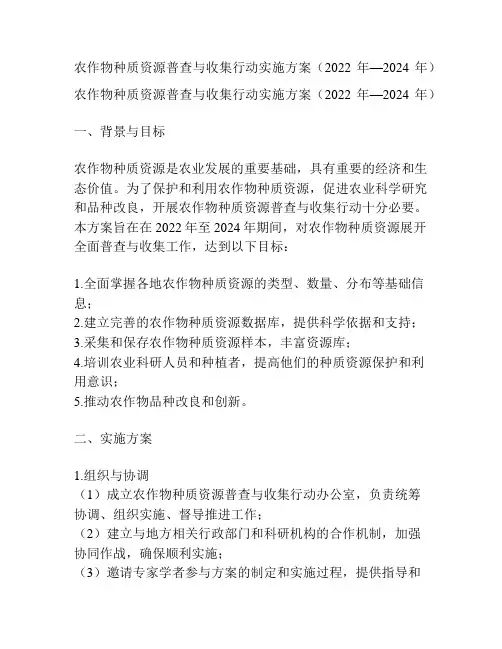 农作物种质资源普查与收集行动实施方案（2022 年—2024 年）

农作物种质资源普查与收集行动实施方案（2022 年—2024 年）

一、背景与目标

农作物种质资源是农业发展的重要基础，具有重要的经济和生态价值。为了保护和利用农作物种质资源，促进农业科学研究和品种改良，开展农作物种质资源普查与收集行动十分必要。本方案旨在在 2022 年至 2024 年期间，对农作物种质资源展开全面普查与收集工作，达到以下目标：

1.全面掌握各地农作物种质资源的类型、数量、分布等基础信息；
2.建立完善的农作物种质资源数据库，提供科学依据和支持；
3.采集和保存农作物种质资源样本，丰富资源库；
4.培训农业科研人员和种植者，提高他们的种质资源保护和利用意识；
5.推动农作物品种改良和创新。

二、实施方案

1.组织与协调
（1）成立农作物种质资源普查与收集行动办公室，负责统筹协调、组织实施、督导推进工作；
（2）建立与地方相关行政部门和科研机构的合作机制，加强协同作战，确保顺利实施；
（3）邀请专家学者参与方案的制定和实施过程，提供指导和